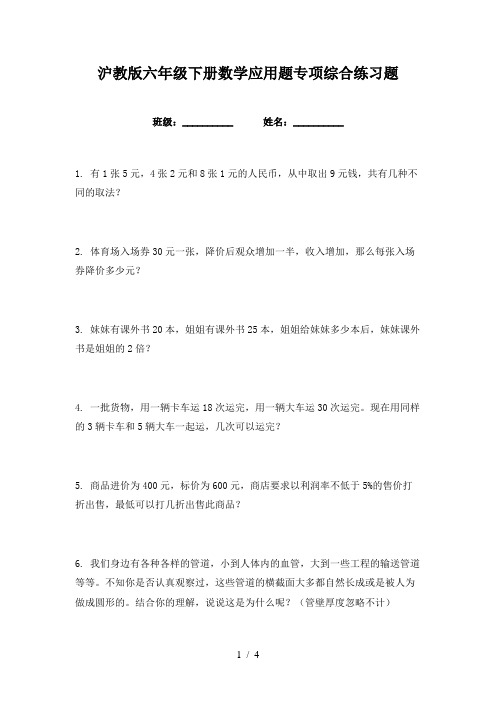 沪教版六年级下册数学应用题专项综合练习题

班级：__________ 姓名：__________

1. 有1张5元，4张2元和8张1元的人民币，从中取出9元钱，共有几种不同的取法？

2. 体育场入场券30元一张，降价后观众增加一半，收入增加，那么每张入场券降价多少元？

3. 妹妹有课外书20本，姐姐有课外书25本，姐姐给妹妹多少本后，妹妹课外书是姐姐的2倍？

4. 一批货物，用一辆卡车运18次运完，用一辆大车运30次运完。现在用同样的3辆卡车和5辆大车一起运，几次可以运完？

5. 商品进价为400元，标价为600元，商店要求以利润率不低于5%的售价打折出售，最低可以打几折出售此商品？

6. 我们身边有各种各样的管道，小到人体内的血管，大到一些工程的输送管道等等。不知你是否认真观察过，这些管道的横截面大多都自然长成或是被人为做成圆形的。结合你的理解，说说这是为什么呢？（管壁厚度忽略不计）

1 / 4